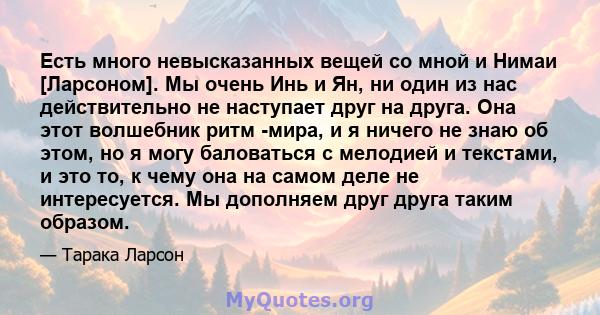 Есть много невысказанных вещей со мной и Нимаи [Ларсоном]. Мы очень Инь и Ян, ни один из нас действительно не наступает друг на друга. Она этот волшебник ритм -мира, и я ничего не знаю об этом, но я могу баловаться с мелодией и текстами, и это то, к чему она на самом деле не интересуется. Мы дополняем друг друга таким образом.

— Тарака Ларсон

MyQuotes.org